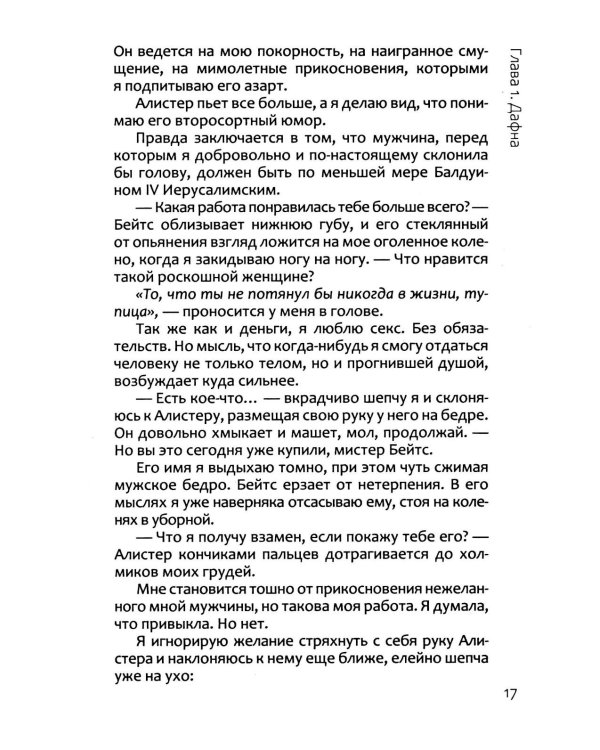 Глава 1. Дафна

Он ведется на мою покорность, на наигранное смущение, на мимолетные прикосновения, которыми я подпитываю его азарт.

Алистер пьет все больше, а я делаю вид, что понимаю его второсортный юмор.

Правда заключается в том, что мужчина, перед которым я добровольно и по-настоящему склонила бы голову, должен быть по меньшей мере Балдуином IV Иерусалимским.

— Какая работа понравилась тебе больше всего? — Бейтс облизывает нижнюю губу, и его стеклянный от опьянения взгляд ложится на мое оголенное колено, когда я закидываю ногу на ногу. — Что нравится такой роскошной женщине?

«То, что ты не потянул бы никогда в жизни, тупица», — проносится у меня в голове.

Так же как и деньги, я люблю секс. Без обязательств. Но мысль, что когда-нибудь я смогу отдаться человеку не только телом, но и прогнившей душой, возбуждает куда сильнее.

— Есть кое-что... — вкрадчиво шепчу я и склоняюсь к Алистеру, размещая свою руку у него на бедре. Он довольно хмыкает и машет, мол, продолжай. — Но вы это сегодня уже купили, мистер Бейтс.

Его имя я выдыхаю томно, при этом чуть сжимая мужское бедро. Бейтс ерзает от нетерпения. В его мыслях я уже наверняка отсасываю ему, стоя на коленях в уборной.

— Что я получу взамен, если покажу тебе его? — Алистер кончиками пальцев дотрагивается до холмиков моих грудей.

Мне становится тошно от прикосновения нежеланного мной мужчины, но такова моя работа. Я думала, что привыкла. Но нет.

Я игнорирую желание стряхнуть с себя руку Алистера и наклоняюсь к нему еще ближе, елейно шепча уже на ухо:

17